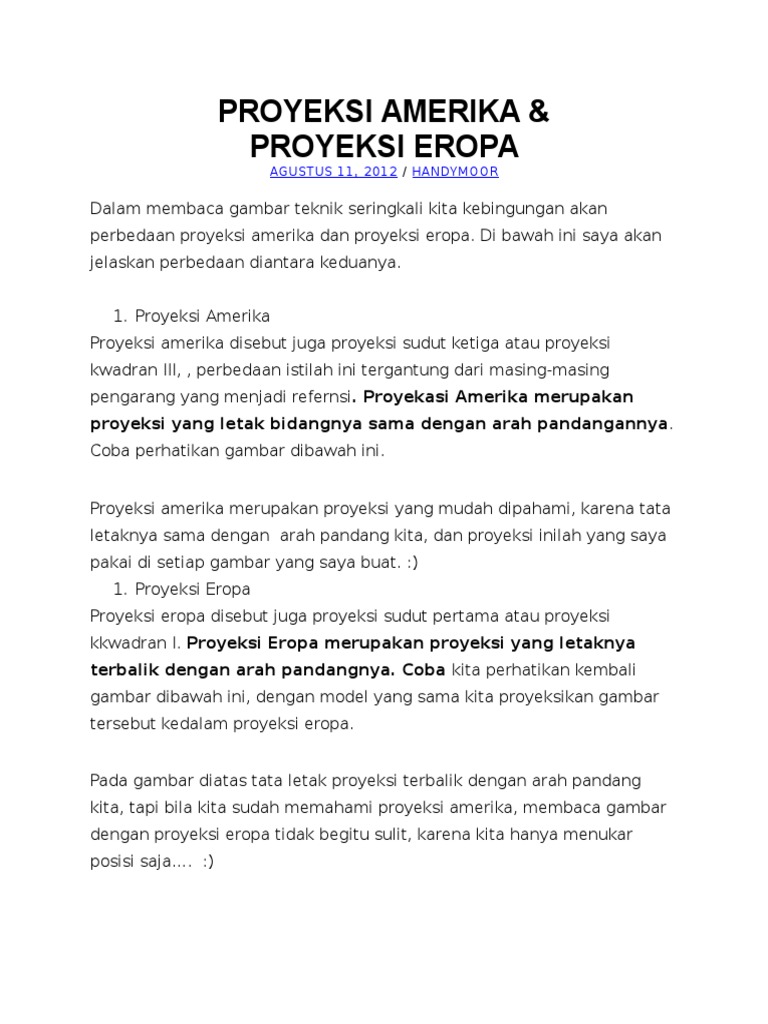 PROYEKSI AMERIKA & PROYEKSI EROPA

AGUSTUS 11, 2012 / HANDYMOOR

Dalam membaca gambar teknik seringkali kita kebingungan akan perbedaan proyeksi amerika dan proyeksi eropa. Di bawah ini saya akan jelaskan perbedaan diantara keduanya.

1. Proyeksi Amerika

Proyeksi amerika disebut juga proyeksi sudut ketiga atau proyeksi kwadran III, , perbedaan istilah ini tergantung dari masing-masing pengarang yang menjadi refernsi. Proyekasi Amerika merupakan proyeksi yang letak bidangnya sama dengan arah pandangannya. Coba perhatikan gambar dibawah ini.

Proyeksi amerika merupakan proyeksi yang mudah dipahami, karena tata letaknya sama dengan arah pandang kita, dan proyeksi inilah yang saya pakai di setiap gambar yang saya buat. :)

1. Proyeksi Eropa

Proyeksi eropa disebut juga proyeksi sudut pertama atau proyeksi kkwadran I. Proyeksi Eropa merupakan proyeksi yang letaknya terbalik dengan arah pandangnya. Coba kita perhatikan kembali gambar dibawah ini, dengan model yang sama kita proyeksikan gambar tersebut kedalam proyeksi eropa.

Pada gambar diatas tata letak proyeksi terbalik dengan arah pandang kita, tapi bila kita sudah memahami proyeksi amerika, membaca gambar dengan proyeksi eropa tidak begitu sulit, karena kita hanya menukar posisi saja.... :)